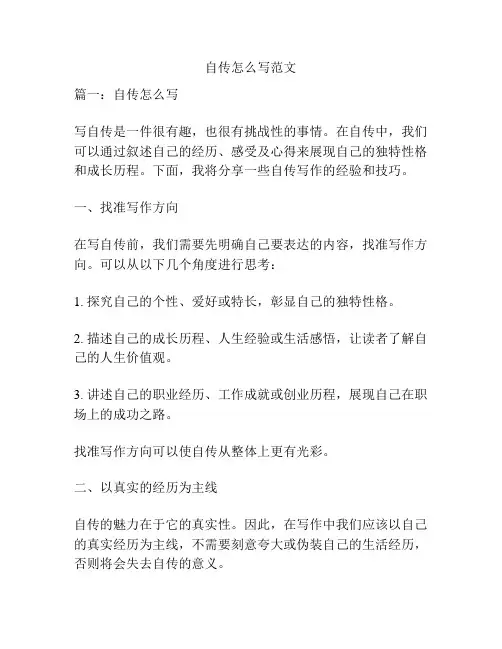 自传怎么写范文

篇一：自传怎么写

写自传是一件很有趣，也很有挑战性的事情。在自传中，我们可以通过叙述自己的经历、感受及心得来展现自己的独特性格和成长历程。下面，我将分享一些自传写作的经验和技巧。

一、找准写作方向

在写自传前，我们需要先明确自己要表达的内容，找准写作方向。可以从以下几个角度进行思考：

1. 探究自己的个性、爱好或特长，彰显自己的独特性格。

2. 描述自己的成长历程、人生经验或生活感悟，让读者了解自己的人生价值观。

3. 讲述自己的职业经历、工作成就或创业历程，展现自己在职场上的成功之路。

找准写作方向可以使自传从整体上更有光彩。

二、以真实的经历为主线

自传的魅力在于它的真实性。因此，在写作中我们应该以自己的真实经历为主线，不需要刻意夸大或伪装自己的生活经历，否则将会失去自传的意义。